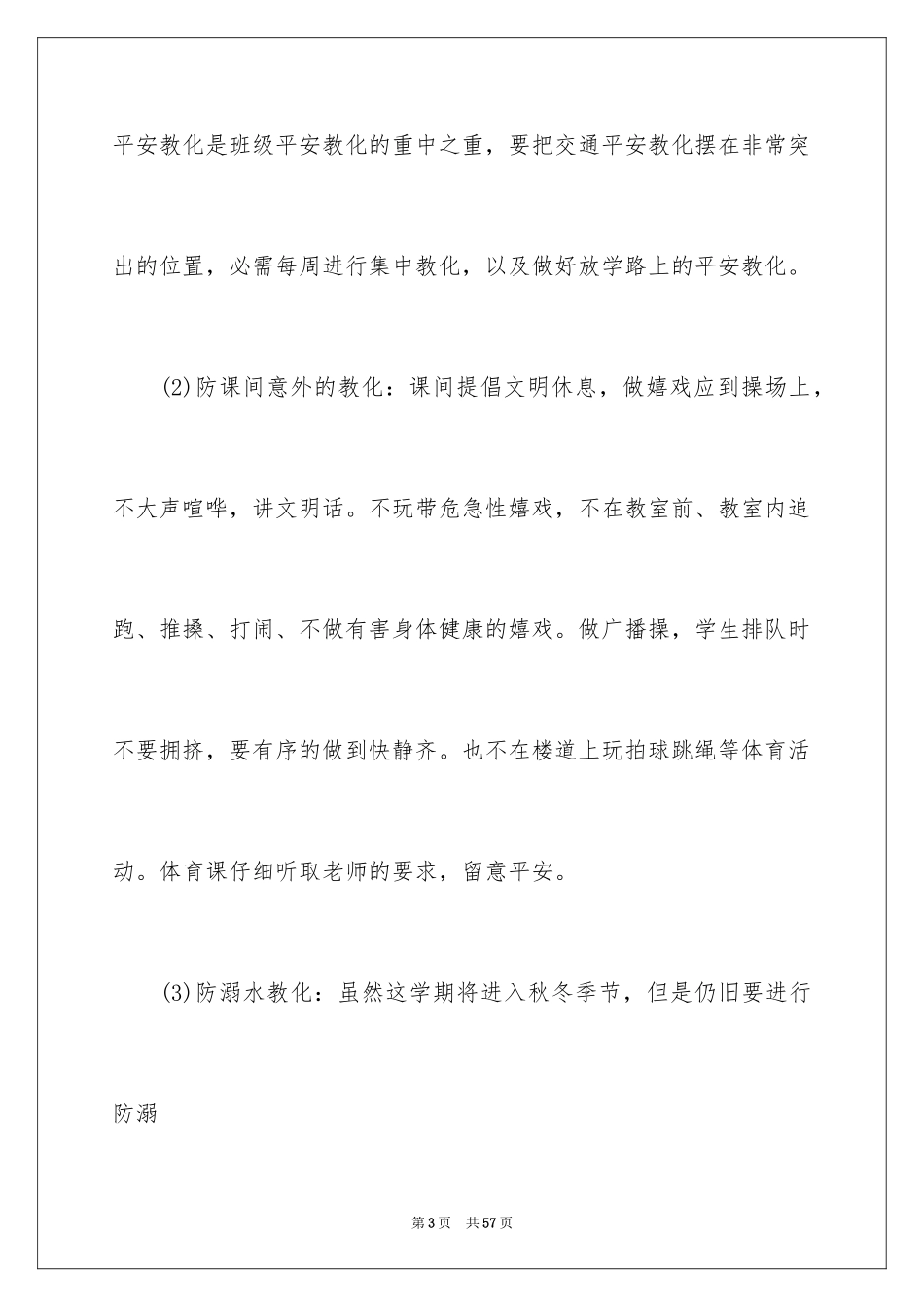 平安教化是班级平安教化的重中之重，要把交通平安教化摆在非常突出的位置，必需每周进行集中教化，以及做好放学路上的平安教化。

(2)防课间意外的教化：课间提倡文明休息，做嬉戏应到操场上，不大声喧哗，讲文明话。不玩带危急性嬉戏，不在教室前、教室内追跑、推搡、打闹、不做有害身体健康的嬉戏。做广播操，学生排队时不要拥挤，要有序的做到快静齐。也不在楼道上玩拍球跳绳等体育活动。体育课仔细听取老师的要求，留意平安。

(3)防溺水教化：虽然这学期将进入秋冬季节，但是仍旧要进行防溺

第3页　共57页